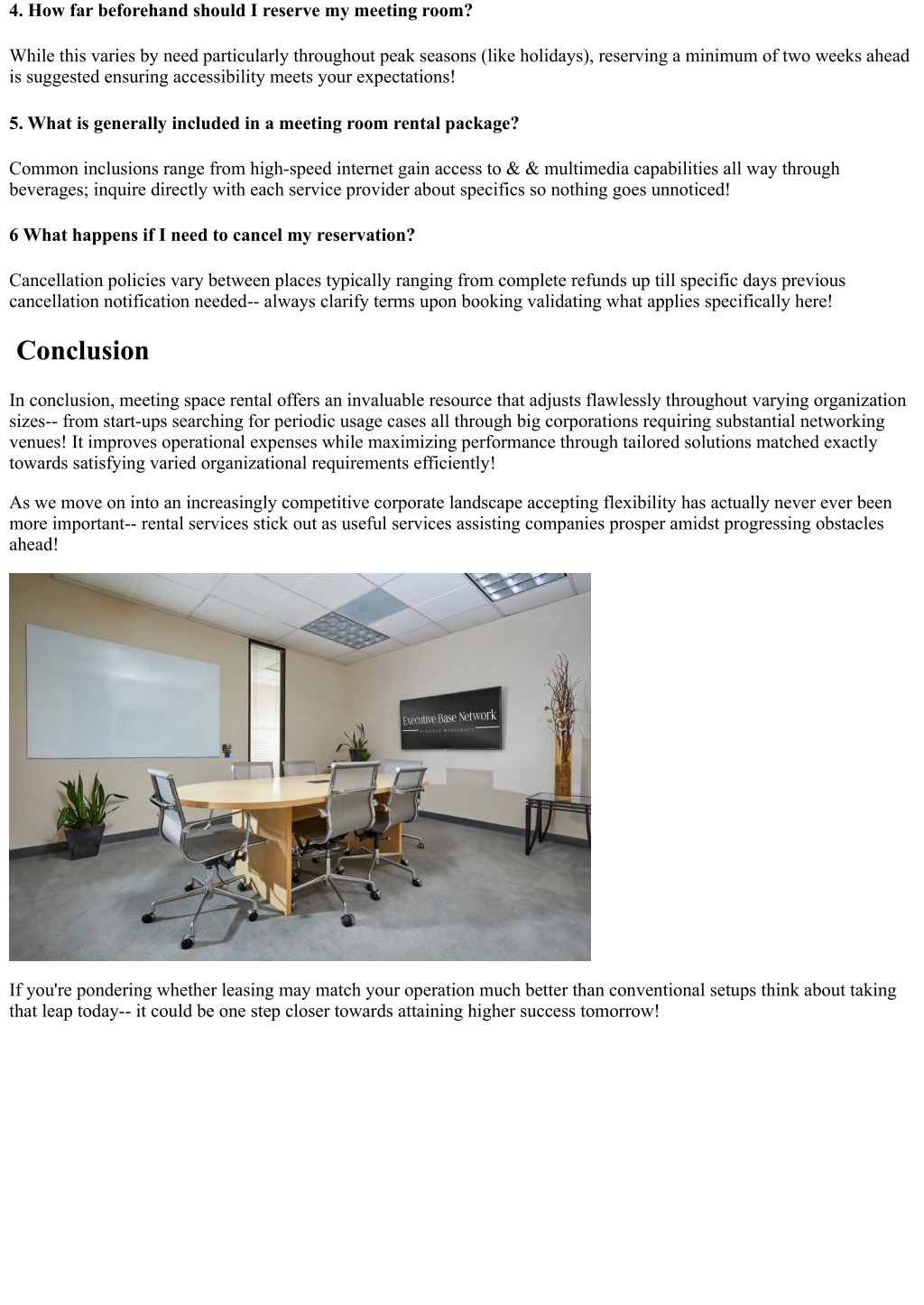 4. How far beforehand should I reserve my meeting room?

While this varies by need particularly throughout peak seasons (like holidays), reserving a minimum of two weeks ahead is suggested ensuring accessibility meets your expectations!

5. What is generally included in a meeting room rental package?

Common inclusions range from high-speed internet gain access to & & multimedia capabilities all way through beverages; inquire directly with each service provider about specifics so nothing goes unnoticed!

6 What happens if I need to cancel my reservation?

Cancellation policies vary between places typically ranging from complete refunds up till specific days previous cancellation notification needed-- always clarify terms upon booking validating what applies specifically here!

Conclusion

In conclusion, meeting space rental offers an invaluable resource that adjusts flawlessly throughout varying organization sizes-- from start-ups searching for periodic usage cases all through big corporations requiring substantial networking venues! It improves operational expenses while maximizing performance through tailored solutions matched exactly towards satisfying varied organizational requirements efficiently!

As we move on into an increasingly competitive corporate landscape accepting flexibility has actually never ever been more important-- rental services stick out as useful services assisting companies prosper amidst progressing obstacles ahead!

Executive Base Network
FLEXIBLE WORKSPACE

If you're pondering whether leasing may match your operation much better than conventional setups think about taking that leap today-- it could be one step closer towards attaining higher success tomorrow!